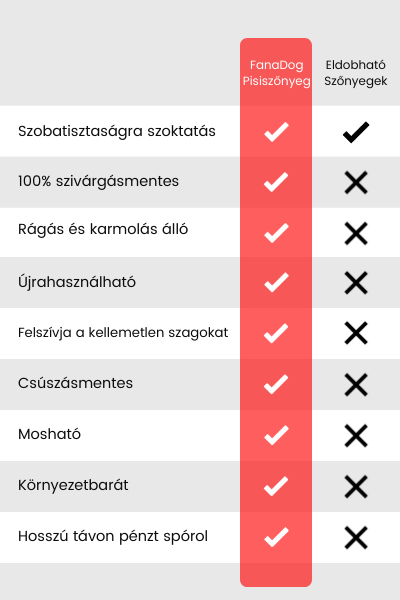 |  | FanaDog Pisiszőnyeg | Eldobható Szőnyegek |
|---|---|---|
| Szobatisztaságra szoktatás | ✓ | ✓ |
| 100% szivárgásmentes | ✓ | ✗ |
| Rágás és karmolás álló | ✓ | ✗ |
| Újrahasználható | ✓ | ✗ |
| Felszívja a kellemetlen szagokat | ✓ | ✗ |
| Csúszásmentes | ✓ | ✗ |
| Mosható | ✓ | ✗ |
| Környezetbarát | ✓ | ✗ |
| Hosszú távon pénzt spórol | ✓ | ✗ |